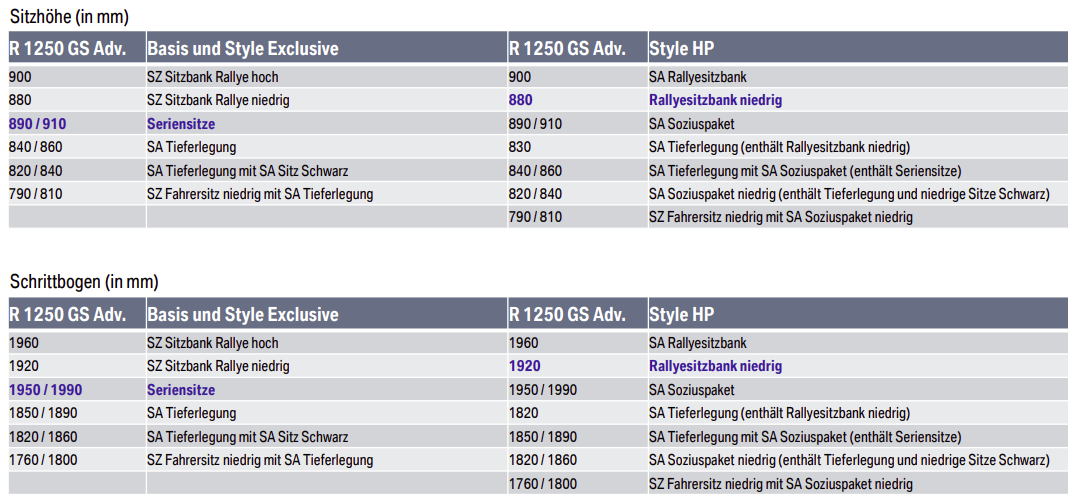 Sitzhöhe (in mm)

| R 1250 GS Adv. | Basis und Style Exclusive | R 1250 GS Adv. | Style HP |
|---|---|---|---|
| 900 | SZ Sitzbank Rallye hoch | 900 | SA Rallyesitzbank |
| 880 | SZ Sitzbank Rallye niedrig | 880 | Rallyesitzbank niedrig |
| 890 / 910 | Seriensitze | 890 / 910 | SA Soziuspaket |
| 840 / 860 | SA Tieferlegung | 830 | SA Tieferlegung (enthält Rallyesitzbank niedrig) |
| 820 / 840 | SA Tieferlegung mit SA Sitz Schwarz | 840 / 860 | SA Tieferlegung mit SA Soziuspaket (enthält Seriensitze) |
| 790 / 810 | SZ Fahrersitz niedrig mit SA Tieferlegung | 820 / 840 | SA Soziuspaket niedrig (enthält Tieferlegung und niedrige Sitze Schwarz) |
| | | 790 / 810 | SZ Fahrersitz niedrig mit SA Soziuspaket niedrig |

Schrittbogen (in mm)

| R 1250 GS Adv. | Basis und Style Exclusive | R 1250 GS Adv. | Style HP |
|---|---|---|---|
| 1960 | SZ Sitzbank Rallye hoch | 1960 | SA Rallyesitzbank |
| 1920 | SZ Sitzbank Rallye niedrig | 1920 | Rallyesitzbank niedrig |
| 1950 / 1990 | Seriensitze | 1950 / 1990 | SA Soziuspaket |
| 1850 / 1890 | SA Tieferlegung | 1820 | SA Tieferlegung (enthält Rallyesitzbank niedrig) |
| 1820 / 1860 | SA Tieferlegung mit SA Sitz Schwarz | 1850 / 1890 | SA Tieferlegung mit SA Soziuspaket (enthält Seriensitze) |
| 1760 / 1800 | SZ Fahrersitz niedrig mit SA Tieferlegung | 1820 / 1860 | SA Soziuspaket niedrig (enthält Tieferlegung und niedrige Sitze Schwarz) |
| | | 1760 / 1800 | SZ Fahrersitz niedrig mit SA Soziuspaket niedrig |